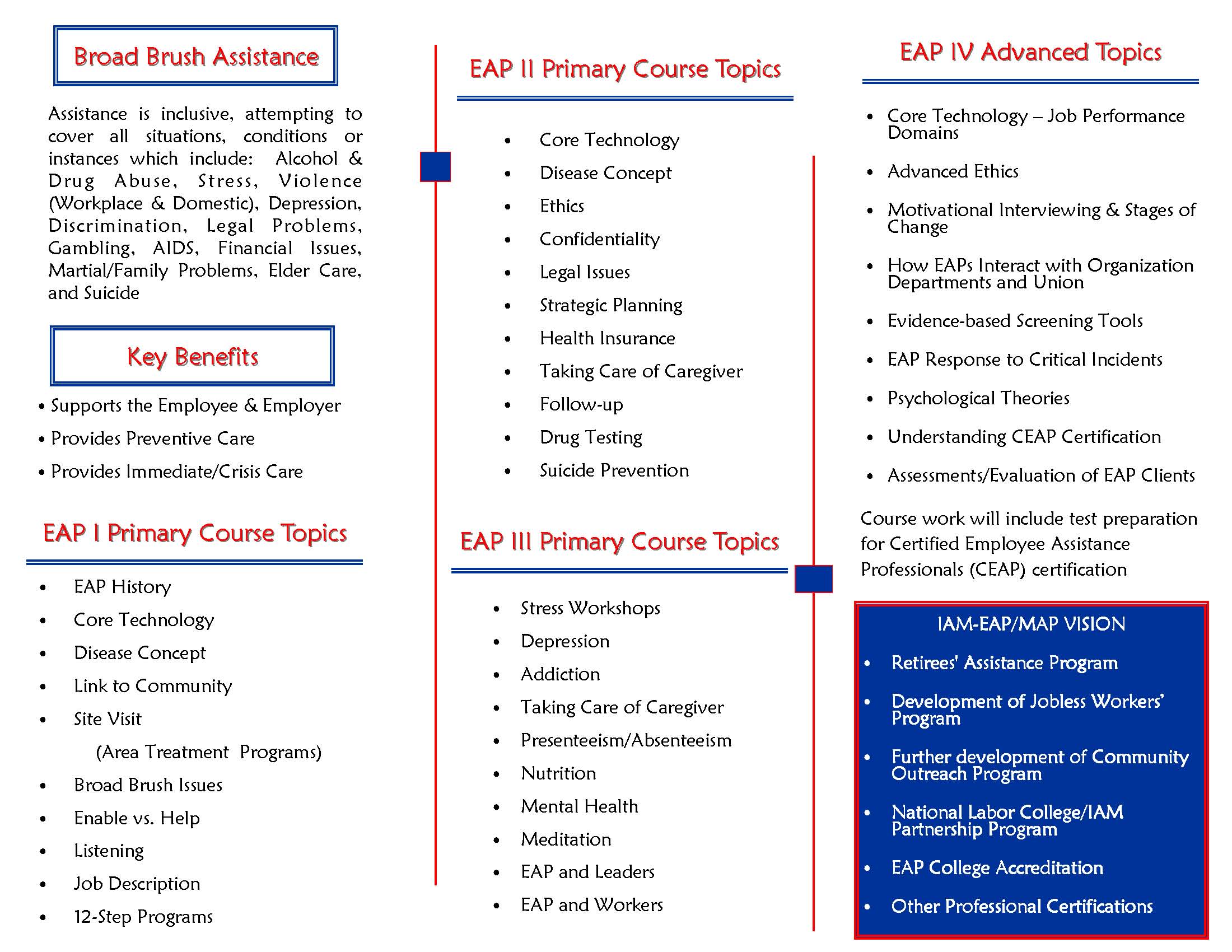 Broad Brush Assistance

Assistance is inclusive, attempting to cover all situations, conditions or instances which include: Alcohol & Drug Abuse, Stress, Violence (Workplace & Domestic), Depression, Discrimination, Legal Problems, Gambling, AIDS, Financial Issues, Martial/Family Problems, Elder Care, and Suicide

Key Benefits

• Supports the Employee & Employer
• Provides Preventive Care
• Provides Immediate/Crisis Care

EAP I Primary Course Topics

• EAP History
• Core Technology
• Disease Concept
• Link to Community
• Site Visit
(Area Treatment Programs)
• Broad Brush Issues
• Enable vs. Help
• Listening
• Job Description
• 12-Step Programs

EAP II Primary Course Topics

• Core Technology
• Disease Concept
• Ethics
• Confidentiality
• Legal Issues
• Strategic Planning
• Health Insurance
• Taking Care of Caregiver
• Follow-up
• Drug Testing
• Suicide Prevention

EAP III Primary Course Topics

• Stress Workshops
• Depression
• Addiction
• Taking Care of Caregiver
• Presenteeism/Absenteeism
• Nutrition
• Mental Health
• Meditation
• EAP and Leaders
• EAP and Workers

EAP IV Advanced Topics

• Core Technology – Job Performance Domains
• Advanced Ethics
• Motivational Interviewing & Stages of Change
• How EAPs Interact with Organization Departments and Union
• Evidence-based Screening Tools
• EAP Response to Critical Incidents
• Psychological Theories
• Understanding CEAP Certification
• Assessments/Evaluation of EAP Clients

Course work will include test preparation for Certified Employee Assistance Professionals (CEAP) certification

IAM-EAP/MAP VISION

• Retirees' Assistance Program
• Development of Jobless Workers' Program
• Further development of Community Outreach Program
• National Labor College/IAM Partnership Program
• EAP College Accreditation
• Other Professional Certifications